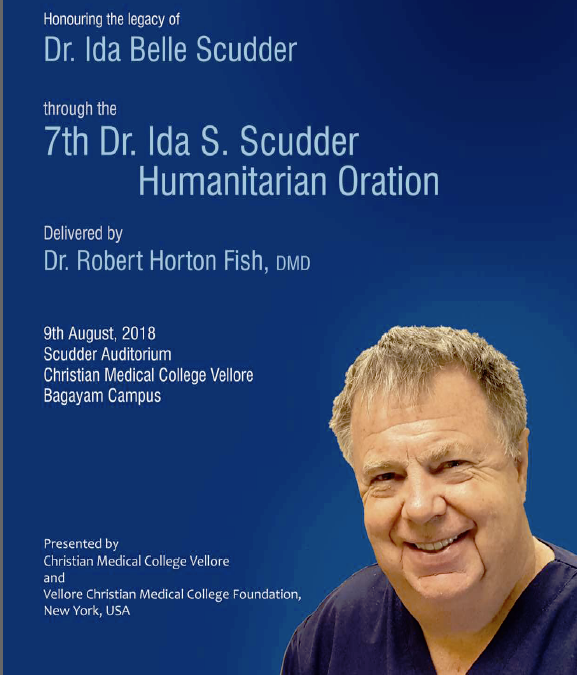 Honouring the legacy of
Dr. Ida Belle Scudder

through the
7th Dr. Ida S. Scudder Humanitarian Oration

Delivered by
Dr. Robert Horton Fish, DMD

9th August, 2018
Scudder Auditorium
Christian Medical College Vellore
Bagayam Campus

Presented by
Christian Medical College Vellore
and
Vellore Christian Medical College Foundation, New York, USA